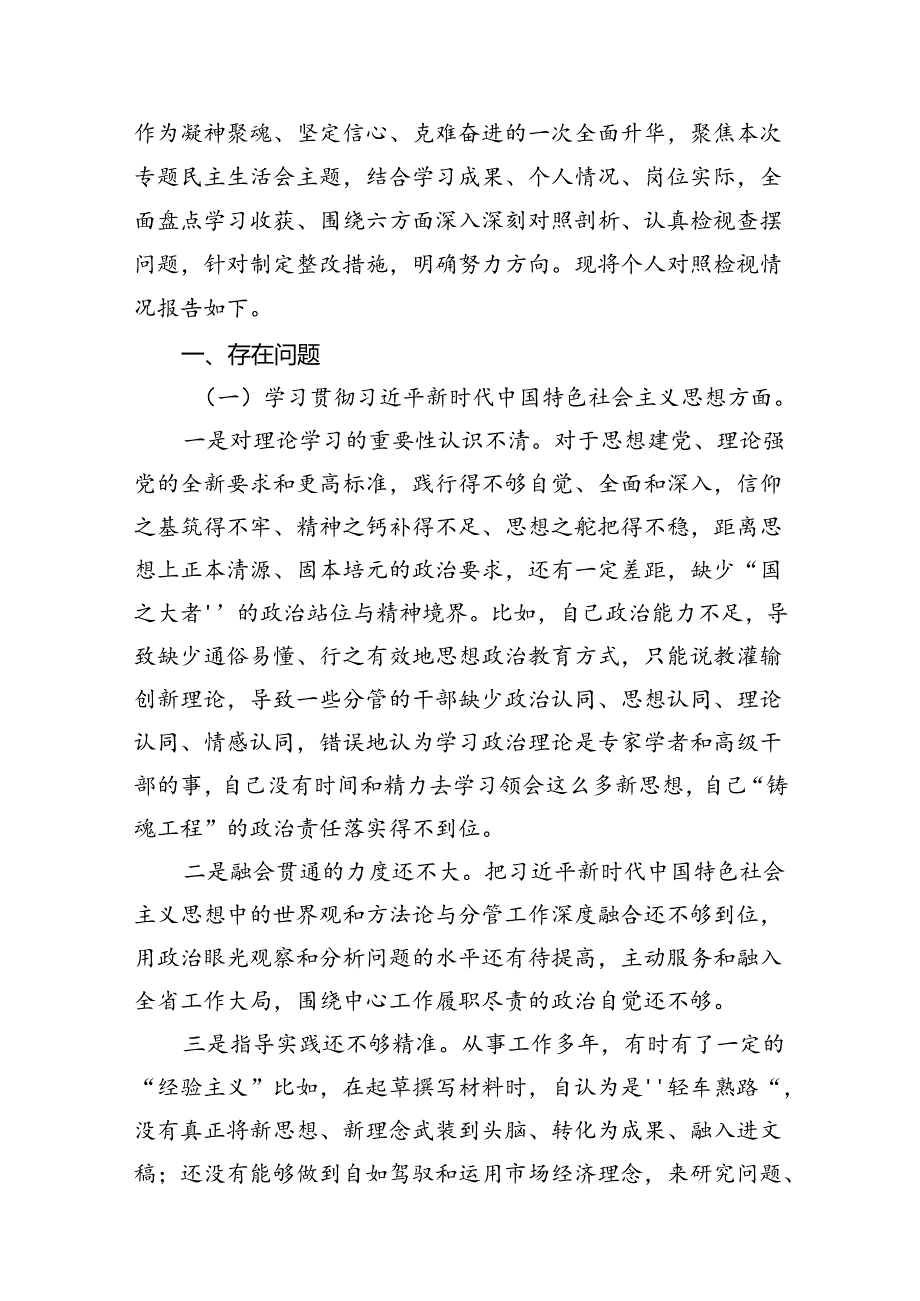 作为凝神聚魂、坚定信心、克难奋进的一次全面升华，聚焦本次专题民主生活会主题，结合学习成果、个人情况、岗位实际，全面盘点学习收获、围绕六方面深入深刻对照剖析、认真检视查摆问题，针对制定整改措施，明确努力方向。现将个人对照检视情况报告如下。

一、存在问题

（一）学习贯彻习近平新时代中国特色社会主义思想方面。

一是对理论学习的重要性认识不清。对于思想建党、理论强党的全新要求和更高标准，践行得不够自觉、全面和深入，信仰之基筑得不牢、精神之钙补得不足、思想之舵把得不稳，距离思想上正本清源、固本培元的政治要求，还有一定差距，缺少“国之大者''的政治站位与精神境界。比如，自己政治能力不足，导致缺少通俗易懂、行之有效地思想政治教育方式，只能说教灌输创新理论，导致一些分管的干部缺少政治认同、思想认同、理论认同、情感认同，错误地认为学习政治理论是专家学者和高级干部的事，自己没有时间和精力去学习领会这么多新思想，自己“铸魂工程”的政治责任落实得不到位。

二是融会贯通的力度还不大。把习近平新时代中国特色社会主义思想中的世界观和方法论与分管工作深度融合还不够到位，用政治眼光观察和分析问题的水平还有待提高，主动服务和融入全省工作大局，围绕中心工作履职尽责的政治自觉还不够。

三是指导实践还不够精准。从事工作多年，有时有了一定的“经验主义”比如，在起草撰写材料时，自认为是''轻车熟路“，没有真正将新思想、新理念武装到头脑、转化为成果、融入进文稿；还没有能够做到自如驾驭和运用市场经济理念，来研究问题、